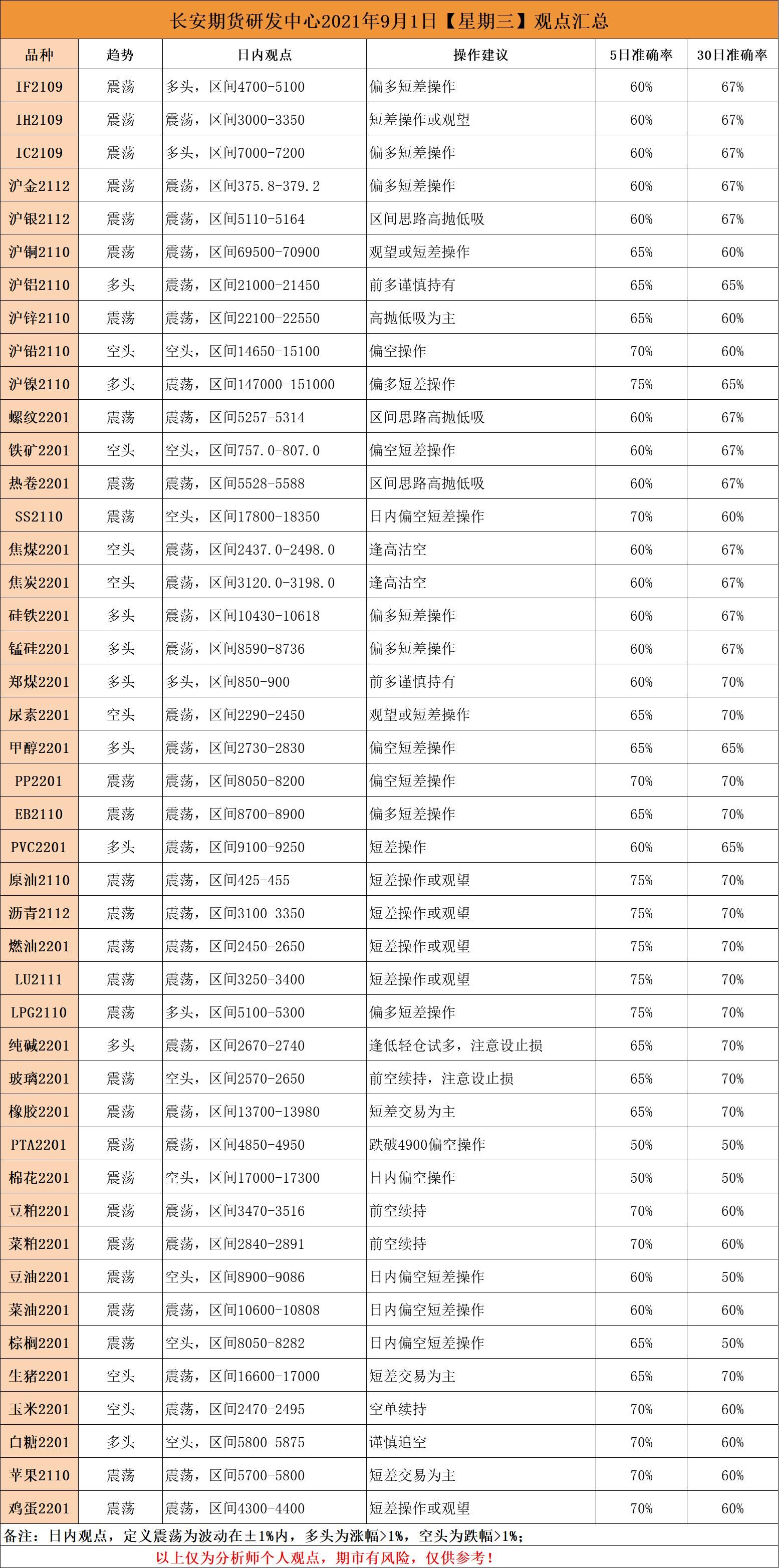 长安期货研发中心2021年9月1日【星期三】观点汇总

| 品种 | 趋势 | 日内观点 | 操作建议 | 5日准确率 | 30日准确率 |
|---|---|---|---|---|---|
| IF2109 | 震荡 | 多头，区间4700-5100 | 偏多短差操作 | 60% | 67% |
| IH2109 | 震荡 | 震荡，区间3000-3350 | 短差操作或观望 | 60% | 67% |
| IC2109 | 震荡 | 多头，区间7000-7200 | 偏多短差操作 | 60% | 67% |
| 沪金2112 | 震荡 | 震荡，区间375.8-379.2 | 偏多短差操作 | 60% | 67% |
| 沪银2112 | 震荡 | 震荡，区间5110-5164 | 区间思路高抛低吸 | 60% | 67% |
| 沪铜2110 | 震荡 | 震荡，区间69500-70900 | 观望或短差操作 | 65% | 60% |
| 沪铝2110 | 多头 | 震荡，区间21000-21450 | 前多谨慎持有 | 65% | 65% |
| 沪锌2110 | 震荡 | 震荡，区间22100-22550 | 高抛低吸为主 | 65% | 60% |
| 沪铅2110 | 空头 | 空头，区间14650-15100 | 偏空操作 | 70% | 60% |
| 沪镍2110 | 多头 | 震荡，区间147000-151000 | 偏多短差操作 | 75% | 65% |
| 螺纹2201 | 震荡 | 震荡，区间5257-5314 | 区间思路高抛低吸 | 60% | 67% |
| 铁矿2201 | 空头 | 空头，区间757.0-807.0 | 偏空短差操作 | 60% | 67% |
| 热卷2201 | 震荡 | 震荡，区间5528-5588 | 区间思路高抛低吸 | 60% | 67% |
| SS2110 | 震荡 | 空头，区间17800-18350 | 日内偏空短差操作 | 70% | 60% |
| 焦煤2201 | 空头 | 震荡，区间2437.0-2498.0 | 逢高沽空 | 60% | 67% |
| 焦炭2201 | 空头 | 震荡，区间3120.0-3198.0 | 逢高沽空 | 60% | 67% |
| 硅铁2201 | 多头 | 震荡，区间10430-10618 | 偏多短差操作 | 60% | 67% |
| 锰硅2201 | 多头 | 震荡，区间8590-8736 | 偏多短差操作 | 60% | 67% |
| 郑煤2201 | 多头 | 多头，区间850-900 | 前多谨慎持有 | 60% | 70% |
| 尿素2201 | 空头 | 震荡，区间2290-2450 | 观望或短差操作 | 65% | 70% |
| 甲醇2201 | 多头 | 震荡，区间2730-2830 | 偏空短差操作 | 65% | 65% |
| PP2201 | 震荡 | 震荡，区间8050-8200 | 偏空短差操作 | 70% | 70% |
| EB2110 | 震荡 | 震荡，区间8700-8900 | 偏多短差操作 | 65% | 70% |
| PVC2201 | 多头 | 震荡，区间9100-9250 | 短差操作 | 60% | 65% |
| 原油2110 | 震荡 | 震荡，区间425-455 | 短差操作或观望 | 75% | 70% |
| 沥青2112 | 震荡 | 震荡，区间3100-3350 | 短差操作或观望 | 75% | 70% |
| 燃油2201 | 震荡 | 震荡，区间2450-2650 | 短差操作或观望 | 75% | 70% |
| LU2111 | 震荡 | 震荡，区间3250-3400 | 短差操作或观望 | 75% | 70% |
| LPG2110 | 震荡 | 多头，区间5100-5300 | 偏多短差操作 | 75% | 70% |
| 纯碱2201 | 多头 | 震荡，区间2670-2740 | 逢低轻仓试多，注意设止损 | 65% | 70% |
| 玻璃2201 | 震荡 | 空头，区间2570-2650 | 前空续持，注意设止损 | 65% | 70% |
| 橡胶2201 | 震荡 | 震荡，区间13700-13980 | 短差交易为主 | 65% | 70% |
| PTA2201 | 震荡 | 震荡，区间4850-4950 | 跌破4900偏空操作 | 50% | 50% |
| 棉花2201 | 震荡 | 空头，区间17000-17300 | 日内偏空操作 | 50% | 50% |
| 豆粕2201 | 震荡 | 震荡，区间3470-3516 | 前空续持 | 70% | 60% |
| 菜粕2201 | 震荡 | 震荡，区间2840-2891 | 前空续持 | 70% | 60% |
| 豆油2201 | 震荡 | 空头，区间8900-9086 | 日内偏空短差操作 | 60% | 50% |
| 菜油2201 | 震荡 | 震荡，区间10600-10808 | 日内偏空短差操作 | 60% | 60% |
| 棕榈2201 | 震荡 | 空头，区间8050-8282 | 日内偏空短差操作 | 65% | 50% |
| 生猪2201 | 空头 | 震荡，区间16600-17000 | 短差交易为主 | 65% | 70% |
| 玉米2201 | 空头 | 震荡，区间2470-2495 | 空单续持 | 70% | 60% |
| 白糖2201 | 多头 | 空头，区间5800-5875 | 谨慎追空 | 70% | 60% |
| 苹果2110 | 震荡 | 震荡，区间5700-5800 | 短差交易为主 | 70% | 60% |
| 鸡蛋2201 | 震荡 | 震荡，区间4300-4400 | 短差操作或观望 | 70% | 60% |

备注：日内观点，定义震荡为波动在±1%内，多头为涨幅>1%，空头为跌幅>1%；

以上仅为分析师个人观点，期市有风险，仅供参考！